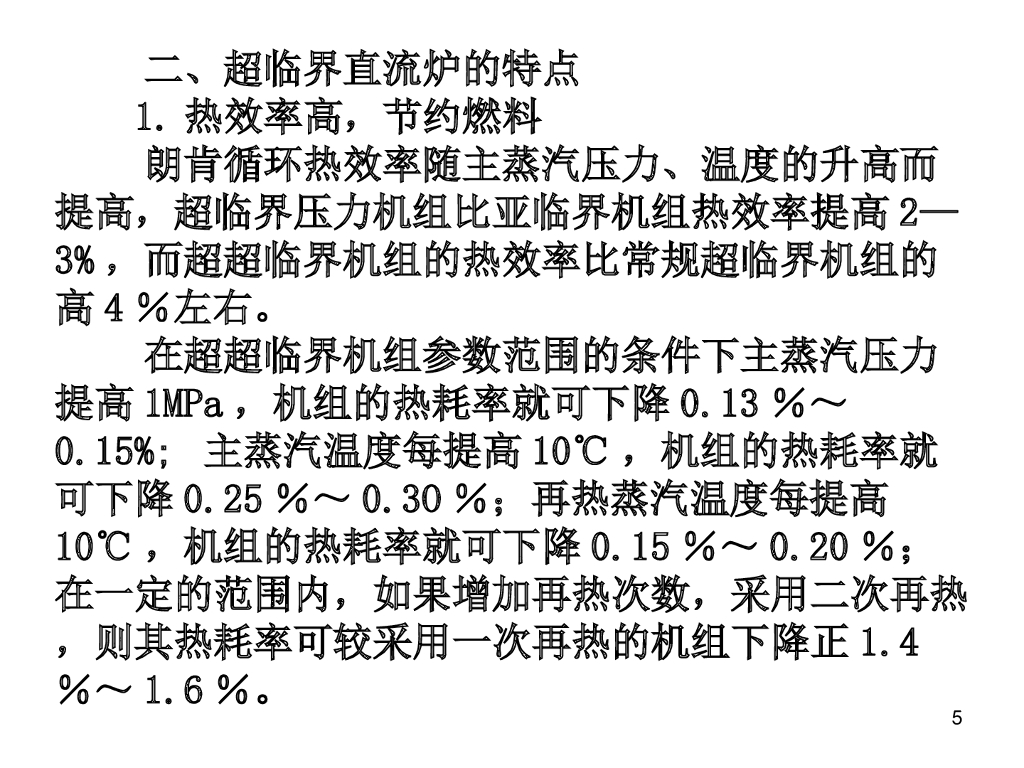 二、超临界直流炉的特点

1.热效率高，节约燃料

朗肯循环热效率随主蒸汽压力、温度的升高而提高，超临界压力机组比亚临界机组热效率提高2—3%，而超超临界机组的热效率比常规超临界机组的高4％左右。

在超超临界机组参数范围的条件下主蒸汽压力提高1MPa，机组的热耗率就可下降0.13％～0.15%；主蒸汽温度每提高10℃，机组的热耗率就可下降0.25％～0.30％；再热蒸汽温度每提高10℃，机组的热耗率就可下降0.15％～0.20％；在一定的范围内，如果增加再热次数，采用二次再热，则其热耗率可较采用一次再热的机组下降正1.4％～1.6％。

5